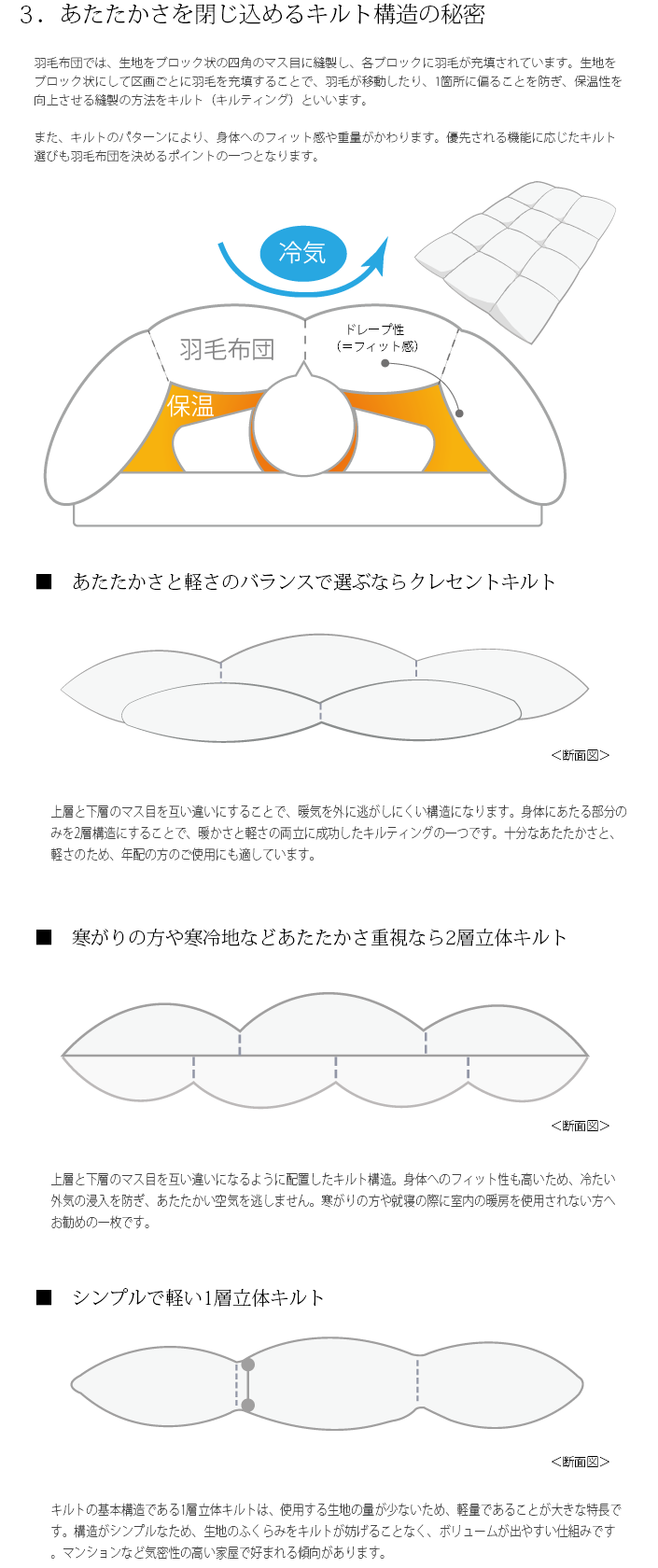 3．あたたかさを閉じ込めるキルト構造の秘密

羽毛布団では、生地をブロック状の四角のマス目に縫製し、各ブロックに羽毛が充填されています。生地をブロック状にして区画ごとに羽毛を充填することで、羽毛が移動したり、1箇所に偏ることを防ぎ、保温性を向上させる縫製の方法をキルト（キルティング）といいます。

また、キルトのパターンにより、身体へのフィット感や重量がかわります。優先される機能に応じたキルト選びも羽毛布団を決めるポイントの一つとなります。

冷気

羽毛布団

ドレープ性
（＝フィット感）

保温

■　あたたかさと軽さのバランスで選ぶならクレセントキルト

＜断面図＞

上層と下層のマス目を互い違いにすることで、暖気を外に逃がしにくい構造になります。身体にあたる部分のみを2層構造にすることで、暖かさと軽さの両立に成功したキルティングの一つです。十分なあたたかさと、軽さのため、年配の方のご使用にも適しています。

■　寒がりの方や寒冷地などあたたかさ重視なら2層立体キルト

＜断面図＞

上層と下層のマス目を互い違いになるように配置したキルト構造。身体へのフィット性も高いため、冷たい外気の浸入を防ぎ、あたたかい空気を逃しません。寒がりの方や就寝の際に室内の暖房を使用されない方へお勧めの一枚です。

■　シンプルで軽い1層立体キルト

＜断面図＞

キルトの基本構造である1層立体キルトは、使用する生地の量が少ないため、軽量であることが大きな特長です。構造がシンプルなため、生地のふくらみをキルトが妨げることなく、ボリュームが出やすい仕組みです。マンションなど気密性の高い家屋で好まれる傾向があります。